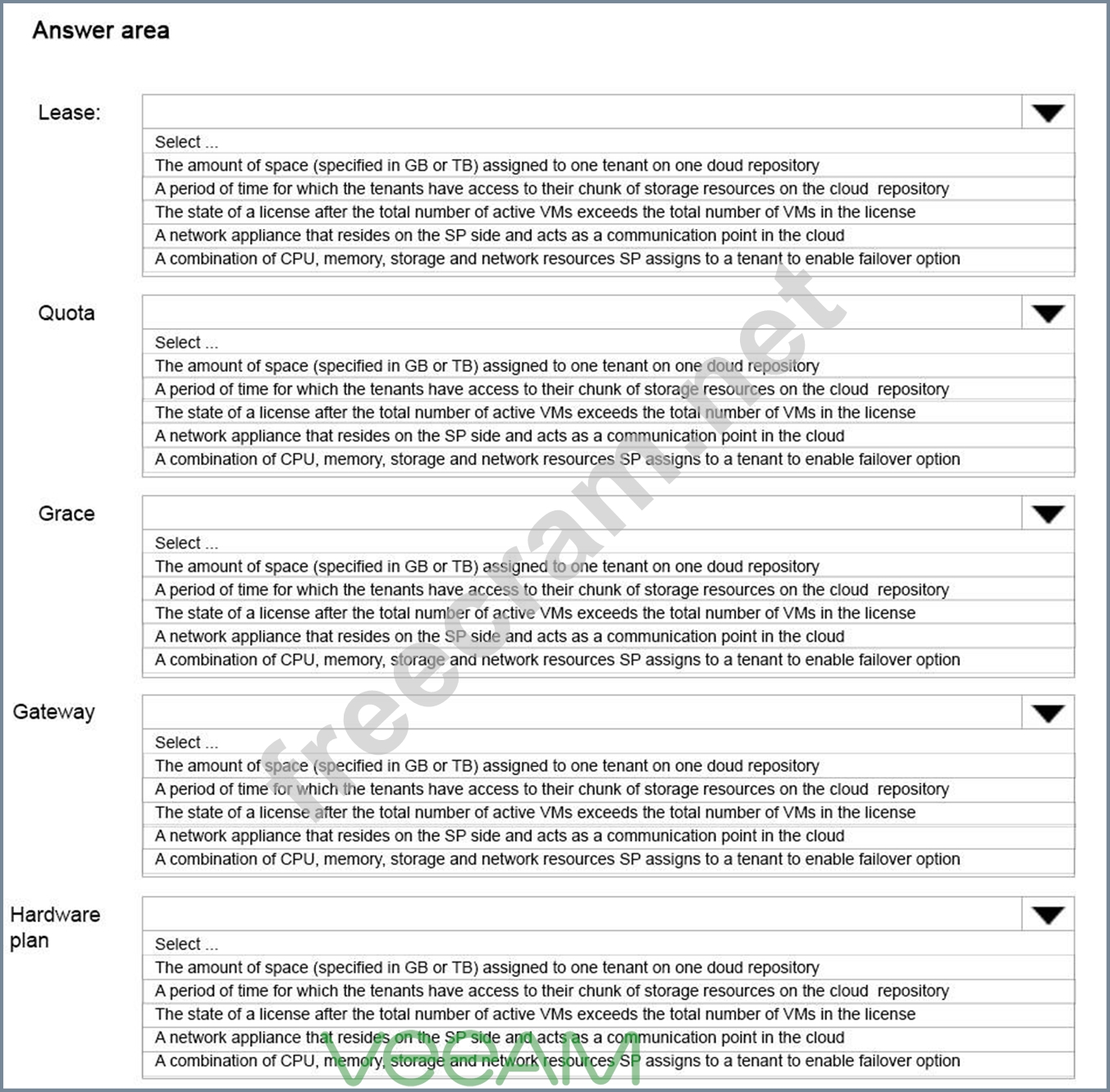 Answer area

Lease:

Select ...
The amount of space (specified in GB or TB) assigned to one tenant on one doud repository
A period of time for which the tenants have access to their chunk of storage resources on the cloud repository
The state of a license after the total number of active VMs exceeds the total number of VMs in the license
A network appliance that resides on the SP side and acts as a communication point in the cloud
A combination of CPU, memory, storage and network resources SP assigns to a tenant to enable failover option

Quota

Select ...
The amount of space (specified in GB or TB) assigned to one tenant on one doud repository
A period of time for which the tenants have access to their chunk of storage resources on the cloud repository
The state of a license after the total number of active VMs exceeds the total number of VMs in the license
A network appliance that resides on the SP side and acts as a communication point in the cloud
A combination of CPU, memory, storage and network resources SP assigns to a tenant to enable failover option

Grace

Select ...
The amount of space (specified in GB or TB) assigned to one tenant on one doud repository
A period of time for which the tenants have access to their chunk of storage resources on the cloud repository
The state of a license after the total number of active VMs exceeds the total number of VMs in the license
A network appliance that resides on the SP side and acts as a communication point in the cloud
A combination of CPU, memory, storage and network resources SP assigns to a tenant to enable failover option

Gateway

Select ...
The amount of space (specified in GB or TB) assigned to one tenant on one doud repository
A period of time for which the tenants have access to their chunk of storage resources on the cloud repository
The state of a license after the total number of active VMs exceeds the total number of VMs in the license
A network appliance that resides on the SP side and acts as a communication point in the cloud
A combination of CPU, memory, storage and network resources SP assigns to a tenant to enable failover option

Hardware plan

Select ...
The amount of space (specified in GB or TB) assigned to one tenant on one doud repository
A period of time for which the tenants have access to their chunk of storage resources on the cloud repository
The state of a license after the total number of active VMs exceeds the total number of VMs in the license
A network appliance that resides on the SP side and acts as a communication point in the cloud
A combination of CPU, memory, storage and network resources SP assigns to a tenant to enable failover option

freecram.net
VEEAM